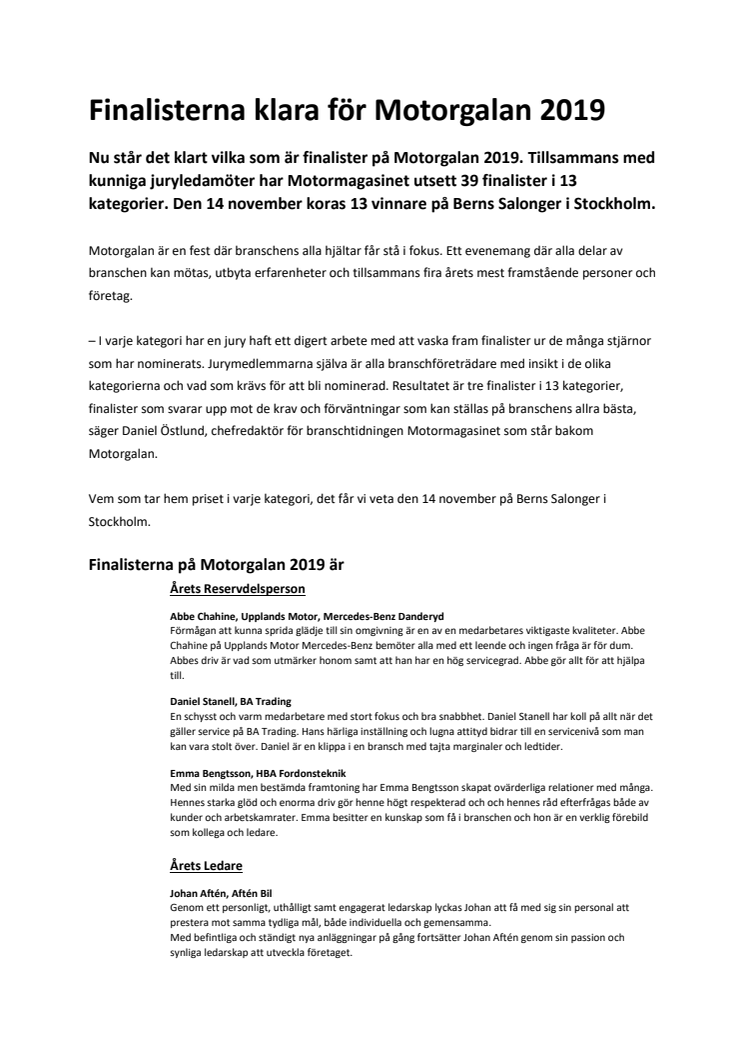 Finalisterna klara för Motorgalan 2019

Nu står det klart vilka som är finalister på Motorgalan 2019. Tillsammans med kunniga juryledamöter har Motormagasinet utsett 39 finalister i 13 kategorier. Den 14 november koras 13 vinnare på Berns Salonger i Stockholm.

Motorgalan är en fest där branschens alla hjältar får stå i fokus. Ett evenemang där alla delar av branschen kan mötas, utbyta erfarenheter och tillsammans fira årets mest framstående personer och företag.

– I varje kategori har en jury haft ett digert arbete med att vaska fram finalister ur de många stjärnor som har nominerats. Jurymedlemmarna själva är alla branschföreträdare med insikt i de olika kategorierna och vad som krävs för att bli nominerad. Resultatet är tre finalister i 13 kategorier, finalister som svarar upp mot de krav och förväntningar som kan ställas på branschens allra bästa, säger Daniel Östlund, chefredaktör för branschtidningen Motormagasinet som står bakom Motorgalan.

Vem som tar hem priset i varje kategori, det får vi veta den 14 november på Berns Salonger i Stockholm.

Finalisterna på Motorgalan 2019 är

Årets Reservdelsperson

Abbe Chahine, Upplands Motor, Mercedes-Benz Danderyd
Förmågan att kunna sprida glädje till sin omgivning är en av en medarbetares viktigaste kvaliteter. Abbe Chahine på Upplands Motor Mercedes-Benz bemöter alla med ett leende och ingen fråga är för dum. Abbes driv är vad som utmärker honom samt att han har en hög servicegrad. Abbe gör allt för att hjälpa till.

Daniel Stanell, BA Trading
En schysst och varm medarbetare med stort fokus och bra snabbhet. Daniel Stanell har koll på allt när det gäller service på BA Trading. Hans härliga inställning och lugna attityd bidrar till en servicenivå som man kan vara stolt över. Daniel är en klippa i en bransch med tajta marginaler och ledtider.

Emma Bengtsson, HBA Fordonsteknik
Med sin milda men bestämda framtoning har Emma Bengtsson skapat ovärderliga relationer med många. Hennes starka glöd och enorma driv gör henne högt respekterad och och hennes råd efterfrågas både av kunder och arbetskamrater. Emma besitter en kunskap som få i branschen och hon är en verklig förebild som kollega och ledare.

Årets Ledare

Johan Aftén, Aftén Bil
Genom ett personligt, uthålligt samt engagerat ledarskap lyckas Johan att få med sig sin personal att prestera mot samma tydliga mål, både individuella och gemensamma.
Med befintliga och ständigt nya anläggningar på gång fortsätter Johan Aftén genom sin passion och synliga ledarskap att utveckla företaget.